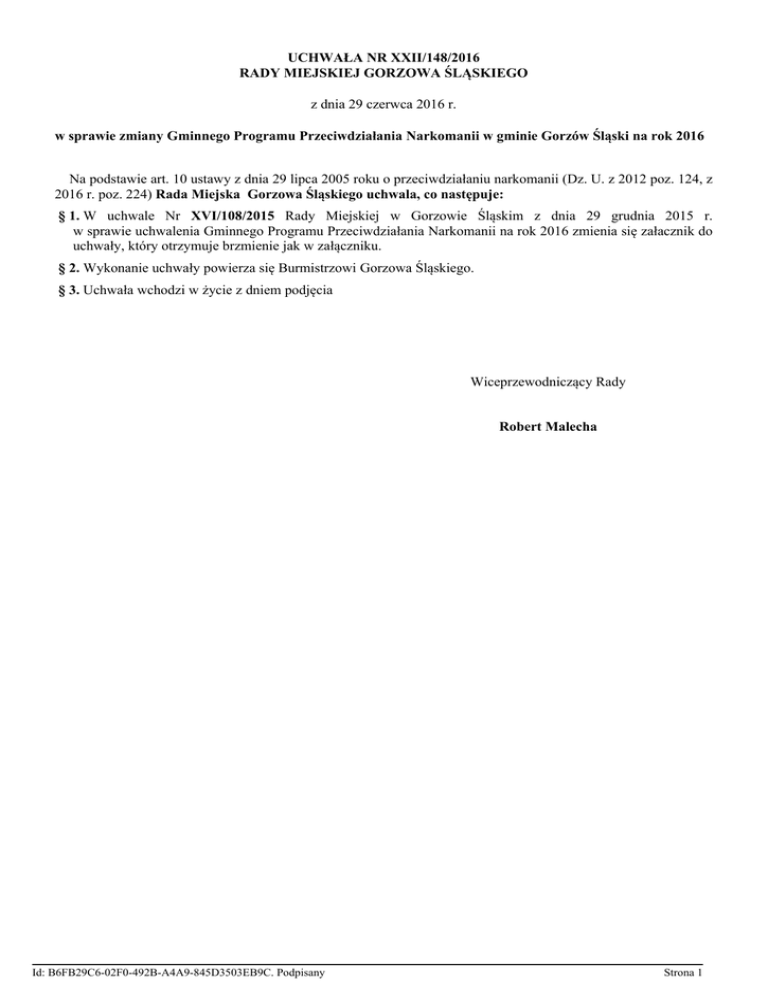 UCHWAŁA NR XXII/148/2016
RADY MIEJSKIEJ GORZOWA ŚLĄSKIEGO

z dnia 29 czerwca 2016 r.

w sprawie zmiany Gminnego Programu Przeciwdziałania Narkomanii w gminie Gorzów Śląski na rok 2016

Na podstawie art. 10 ustawy z dnia 29 lipca 2005 roku o przeciwdziałaniu narkomanii (Dz. U. z 2012 poz. 124, z 2016 r. poz. 224) Rada Miejska Gorzowa Śląskiego uchwala, co następuje:

§ 1. W uchwale Nr XVI/108/2015 Rady Miejskiej w Gorzowie Śląskim z dnia 29 grudnia 2015 r. w sprawie uchwalenia Gminnego Programu Przeciwdziałania Narkomanii na rok 2016 zmienia się załacznik do uchwały, który otrzymuje brzmienie jak w załączniku.

§ 2. Wykonanie uchwały powierza się Burmistrzowi Gorzowa Śląskiego.

§ 3. Uchwała wchodzi w życie z dniem podjęcia

Wiceprzewodniczący Rady

Robert Malecha

Id: B6FB29C6-02F0-492B-A4A9-845D3503EB9C. Podpisany

Strona 1